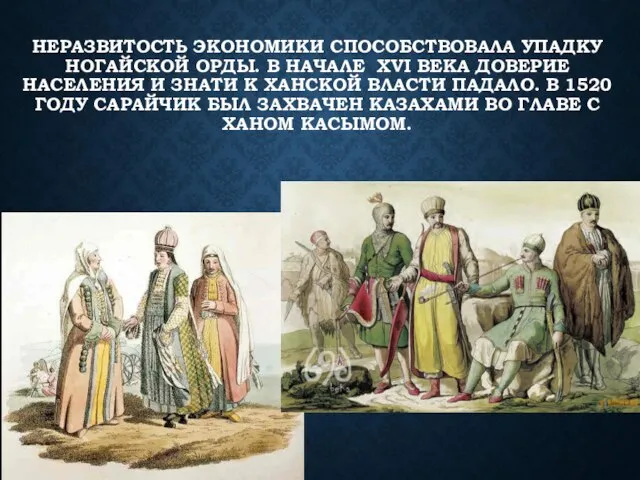 НЕРАЗВИТОСТЬ ЭКОНОМИКИ СПОСОБСТВОВАЛА УПАДКУ НОГАЙСКОЙ ОРДЫ. В НАЧАЛЕ XVI ВЕКА ДОВЕРИЕ НАСЕЛЕНИЯ И ЗНАТИ К ХАНСКОЙ ВЛАСТИ ПАДАЛО. В 1520 ГОДУ САРАЙЧИК БЫЛ ЗАХВАЧЕН КАЗАХАМИ ВО ГЛАВЕ С ХАНОМ КАСЫМОМ.